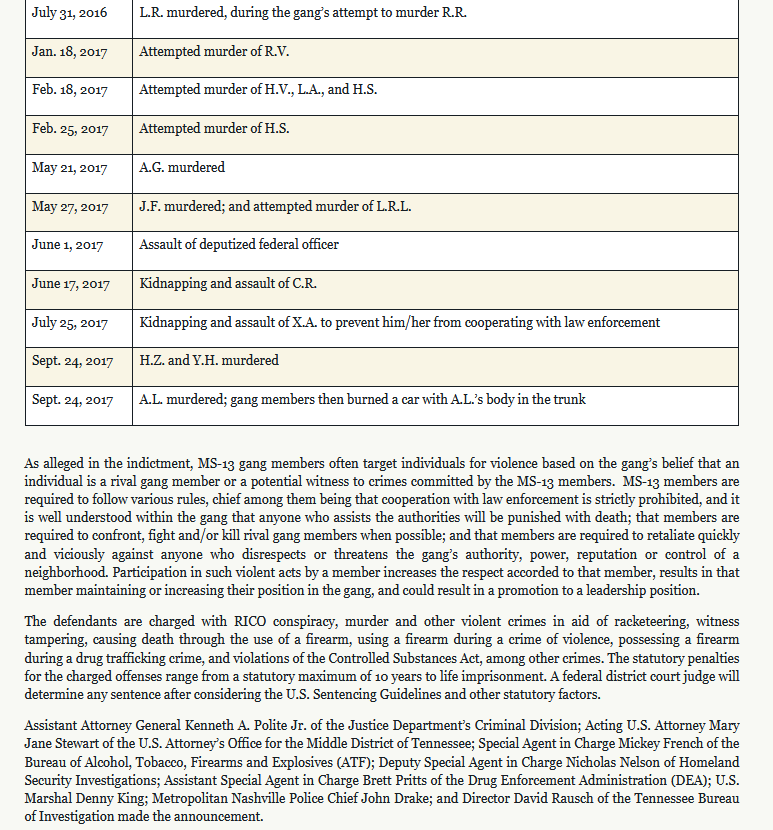 | July 31, 2016 | L.R. murdered, during the gang's attempt to murder R.R. |
|---|---|
| Jan. 18, 2017 | Attempted murder of R.V. |
| Feb. 18, 2017 | Attempted murder of H.V., L.A., and H.S. |
| Feb. 25, 2017 | Attempted murder of H.S. |
| May 21, 2017 | A.G. murdered |
| May 27, 2017 | J.F. murdered; and attempted murder of L.R.L. |
| June 1, 2017 | Assault of deputized federal officer |
| June 17, 2017 | Kidnapping and assault of C.R. |
| July 25, 2017 | Kidnapping and assault of X.A. to prevent him/her from cooperating with law enforcement |
| Sept. 24, 2017 | H.Z. and Y.H. murdered |
| Sept. 24, 2017 | A.L. murdered; gang members then burned a car with A.L.'s body in the trunk |

As alleged in the indictment, MS-13 gang members often target individuals for violence based on the gang's belief that an individual is a rival gang member or a potential witness to crimes committed by the MS-13 members. MS-13 members are required to follow various rules, chief among them being that cooperation with law enforcement is strictly prohibited, and it is well understood within the gang that anyone who assists the authorities will be punished with death; that members are required to confront, fight and/or kill rival gang members when possible; and that members are required to retaliate quickly and viciously against anyone who disrespects or threatens the gang's authority, power, reputation or control of a neighborhood. Participation in such violent acts by a member increases the respect accorded to that member, results in that member maintaining or increasing their position in the gang, and could result in a promotion to a leadership position.

The defendants are charged with RICO conspiracy, murder and other violent crimes in aid of racketeering, witness tampering, causing death through the use of a firearm, using a firearm during a crime of violence, possessing a firearm during a drug trafficking crime, and violations of the Controlled Substances Act, among other crimes. The statutory penalties for the charged offenses range from a statutory maximum of 10 years to life imprisonment. A federal district court judge will determine any sentence after considering the U.S. Sentencing Guidelines and other statutory factors.

Assistant Attorney General Kenneth A. Polite Jr. of the Justice Department's Criminal Division; Acting U.S. Attorney Mary Jane Stewart of the U.S. Attorney's Office for the Middle District of Tennessee; Special Agent in Charge Mickey French of the Bureau of Alcohol, Tobacco, Firearms and Explosives (ATF); Deputy Special Agent in Charge Nicholas Nelson of Homeland Security Investigations; Assistant Special Agent in Charge Brett Pritts of the Drug Enforcement Administration (DEA); U.S. Marshal Denny King; Metropolitan Nashville Police Chief John Drake; and Director David Rausch of the Tennessee Bureau of Investigation made the announcement.